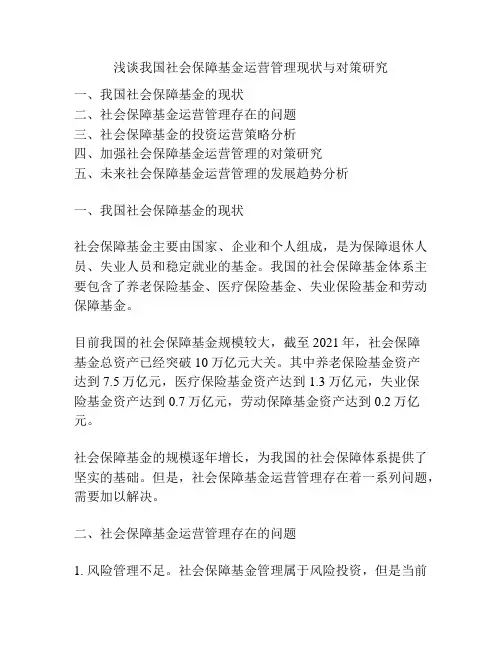 浅谈我国社会保障基金运营管理现状与对策研究

一、我国社会保障基金的现状
二、社会保障基金运营管理存在的问题
三、社会保障基金的投资运营策略分析
四、加强社会保障基金运营管理的对策研究
五、未来社会保障基金运营管理的发展趋势分析

一、我国社会保障基金的现状

社会保障基金主要由国家、企业和个人组成，是为保障退休人员、失业人员和稳定就业的基金。我国的社会保障基金体系主要包含了养老保险基金、医疗保险基金、失业保险基金和劳动保障基金。

目前我国的社会保障基金规模较大，截至 2021 年，社会保障基金总资产已经突破 10 万亿元大关。其中养老保险基金资产达到 7.5 万亿元，医疗保险基金资产达到 1.3 万亿元，失业保险基金资产达到 0.7 万亿元，劳动保障基金资产达到 0.2 万亿元。

社会保障基金的规模逐年增长，为我国的社会保障体系提供了坚实的基础。但是，社会保障基金运营管理存在着一系列问题，需要加以解决。

二、社会保障基金运营管理存在的问题

1. 风险管理不足。社会保障基金管理属于风险投资，但是当前